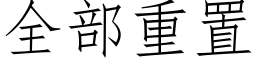 全部重置